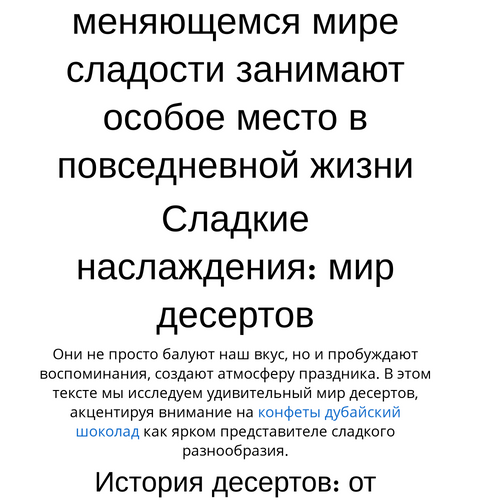 меняющемся мире сладости занимают особое место в повседневной жизни Сладкие наслаждения: мир десертов

Они не просто балуют наш вкус, но и пробуждают воспоминания, создают атмосферу праздника. В этом тексте мы исследуем удивительный мир десертов, акцентируя внимание на конфеты дубайский шоколад как ярком представителе сладкого разнообразия.

История десертов: от